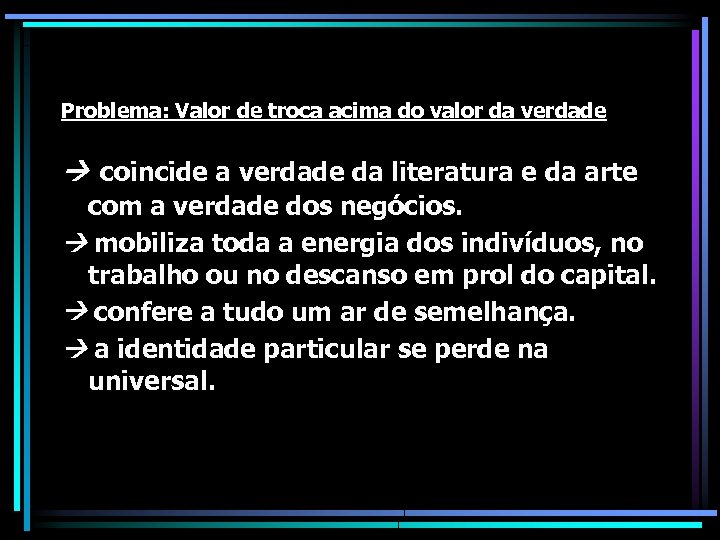 Problema: Valor de troca acima do valor da verdade

→ coincide a verdade da literatura e da arte com a verdade dos negócios.

→ mobiliza toda a energia dos indivíduos, no trabalho ou no descanso em prol do capital.

→ confere a tudo um ar de semelhança.

→ a identidade particular se perde na universal.